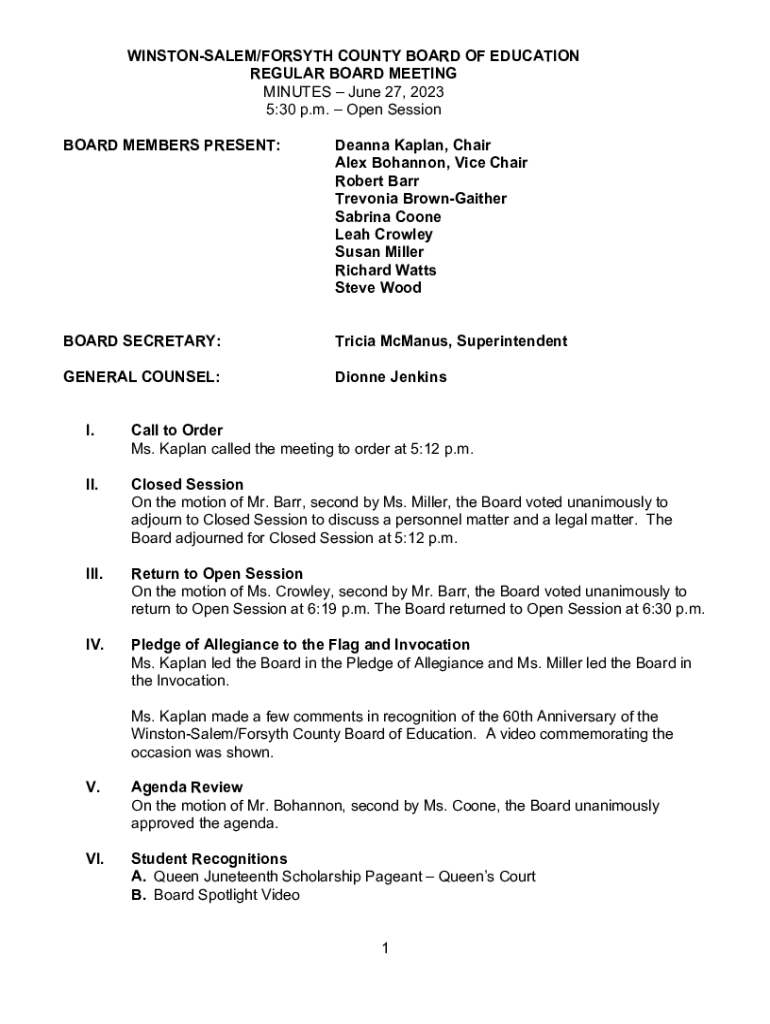 WINSTON-SALEM/FORSYTH COUNTY BOARD OF EDUCATION
REGULAR BOARD MEETING
MINUTES – June 27, 2023
5:30 p.m. – Open Session

BOARD MEMBERS PRESENT:

Deanna Kaplan, Chair
Alex Bohannon, Vice Chair
Robert Barr
Trevonia Brown-Gaither
Sabrina Coone
Leah Crowley
Susan Miller
Richard Watts
Steve Wood

BOARD SECRETARY:

Tricia McManus, Superintendent

GENERAL COUNSEL:

Dionne Jenkins

I. Call to Order
Ms. Kaplan called the meeting to order at 5:12 p.m.

II. Closed Session
On the motion of Mr. Barr, second by Ms. Miller, the Board voted unanimously to adjourn to Closed Session to discuss a personnel matter and a legal matter. The Board adjourned for Closed Session at 5:12 p.m.

III. Return to Open Session
On the motion of Ms. Crowley, second by Mr. Barr, the Board voted unanimously to return to Open Session at 6:19 p.m. The Board returned to Open Session at 6:30 p.m.

IV. Pledge of Allegiance to the Flag and Invocation
Ms. Kaplan led the Board in the Pledge of Allegiance and Ms. Miller led the Board in the Invocation.

Ms. Kaplan made a few comments in recognition of the 60th Anniversary of the Winston-Salem/Forsyth County Board of Education. A video commemorating the occasion was shown.

V. Agenda Review
On the motion of Mr. Bohannon, second by Ms. Coone, the Board unanimously approved the agenda.

VI. Student Recognitions
A. Queen Juneteenth Scholarship Pageant – Queen's Court
B. Board Spotlight Video

1